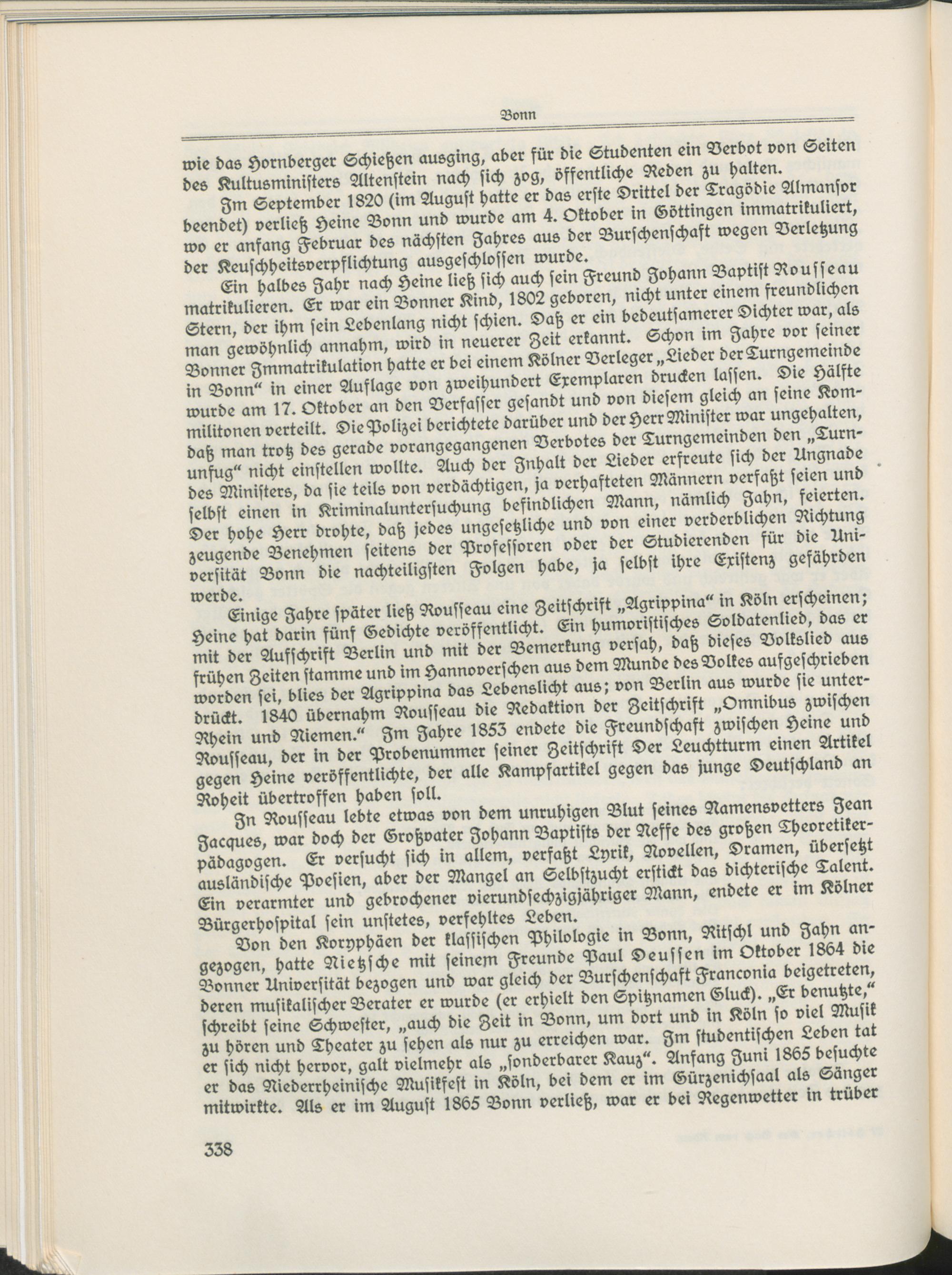 Bonn

wie das Hornberger Schießen ausging, aber für die Studenten ein Verbot von Seiten des Kultusministers Altenstein nach sich zog, öffentliche Reden zu halten.

Im September 1820 (im August hatte er das erste Drittel der Tragödie Almansor beendet) verließ Heine Bonn und wurde am 4. Oktober in Göttingen immatrikuliert, wo er anfang Februar des nächsten Jahres aus der Burschenschaft wegen Verletzung der Keuschheitsverpflichtung ausgeschlossen wurde.

Ein halbes Jahr nach Heine ließ sich auch sein Freund Johann Baptist Rousseau matrikulieren. Er war ein Bonner Kind, 1802 geboren, nicht unter einem freundlichen Stern, der ihm sein Lebenlang nicht schien. Daß er ein bedeutsamerer Dichter war, als man gewöhnlich annahm, wird in neuerer Zeit erkannt. Schon im Jahre vor seiner Bonner Immatrikulation hatte er bei einem Kölner Verleger „Lieder der Turngemeinde in Bonn“ in einer Auflage von zweihundert Exemplaren drucken lassen. Die Hälfte wurde am 17. Oktober an den Verfasser gesandt und von diesem gleich an seine Kommilitonen verteilt. Die Polizei berichtete darüber und der Herr Minister war ungehalten, daß man trotz des gerade vorangegangenen Verbotes der Turngemeinden den „Turnunfug“ nicht einstellen wollte. Auch der Inhalt der Lieder erfreute sich der Ungnade des Ministers, da sie teils von verdächtigen, ja verhafteten Männern verfaßt seien und selbst einen in Kriminaluntersuchung befindlichen Mann, nämlich Jahn, feierten. Der hohe Herr drohte, daß jedes ungesetzliche und von einer verderblichen Richtung zeugende Benehmen seitens der Professoren oder der Studierenden für die Universität Bonn die nachteiligsten Folgen habe, ja selbst ihre Existenz gefährden werde.

Einige Jahre später ließ Rousseau eine Zeitschrift „Agrippina“ in Köln erscheinen; Heine hat darin fünf Gedichte veröffentlicht. Ein humoristisches Soldatenlied, das er mit der Aufschrift Berlin und mit der Bemerkung versah, daß dieses Volkslied aus frühen Zeiten stamme und im Hannoverschen aus dem Munde des Volkes aufgeschrieben worden sei, blies der Agrippina das Lebenslicht aus; von Berlin aus wurde sie unterdrückt. 1840 übernahm Rousseau die Redaktion der Zeitschrift „Omnibus zwischen Rhein und Niemen.“ Im Jahre 1853 endete die Freundschaft zwischen Heine und Rousseau, der in der Probenummer seiner Zeitschrift Der Leuchtturm einen Artikel gegen Heine veröffentlichte, der alle Kampfartikel gegen das junge Deutschland an Roheit übertroffen haben soll.

In Rousseau lebte etwas von dem unruhigen Blut seines Namensvetters Jean Jacques, war doch der Großvater Johann Baptists der Neffe des großen Theoretikerpädagogen. Er versucht sich in allem, verfaßt Lyrik, Novellen, Dramen, übersetzt ausländische Poesien, aber der Mangel an Selbstzucht erstickt das dichterische Talent. Ein verarmter und gebrochener vierundsechzigjähriger Mann, endete er im Kölner Bürgerhospital sein unstetes, verfehltes Leben.

Von den Koryphäen der klassischen Philologie in Bonn, Ritschl und Jahn angezogen, hatte Nietzsche mit seinem Freunde Paul Deussen im Oktober 1864 die Bonner Universität bezogen und war gleich der Burschenschaft Franconia beigetreten, deren musikalischer Berater er wurde (er erhielt den Spitznamen Gluck). „Er benutzte,“ schreibt seine Schwester, „auch die Zeit in Bonn, um dort und in Köln so viel Musik zu hören und Theater zu sehen als nur zu erreichen war. Im studentischen Leben tat er sich nicht hervor, galt vielmehr als „sonderbarer Kauz“. Anfang Juni 1865 besuchte er das Niederrheinische Musikfest in Köln, bei dem er im Gürzenichsaal als Sänger mitwirkte. Als er im August 1865 Bonn verließ, war er bei Regenwetter in trüber

338